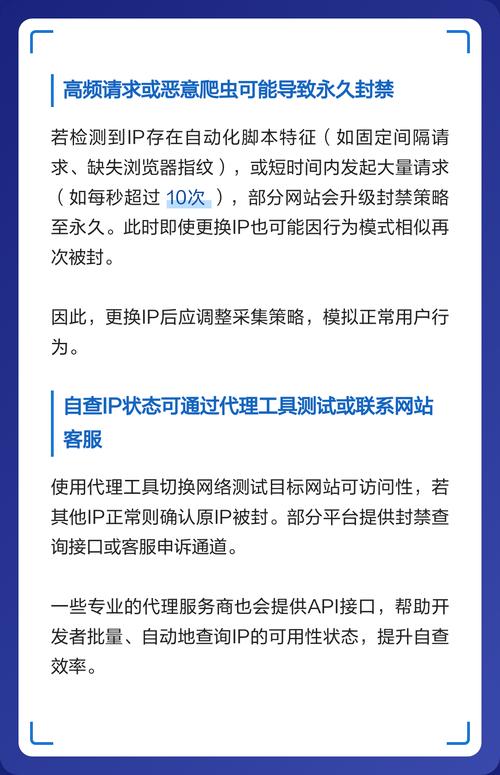 高频请求或恶意爬虫可能导致永久封禁

若检测到IP存在自动化脚本特征（如固定间隔请求、缺失浏览器指纹），或短时间内发起大量请求（如每秒超过 10次 ），部分网站会升级封禁策略至永久。此时即使更换IP也可能因行为模式相似再次被封。

因此，更换IP后应调整采集策略，模拟正常用户行为。

自查IP状态可通过代理工具测试或联系网站客服

使用代理工具切换网络测试目标网站可访问性，若其他IP正常则确认原IP被封。部分平台提供封禁查询接口或客服申诉通道。

一些专业的代理服务商也会提供API接口，帮助开发者批量、自动地查询IP的可用性状态，提升自查效率。